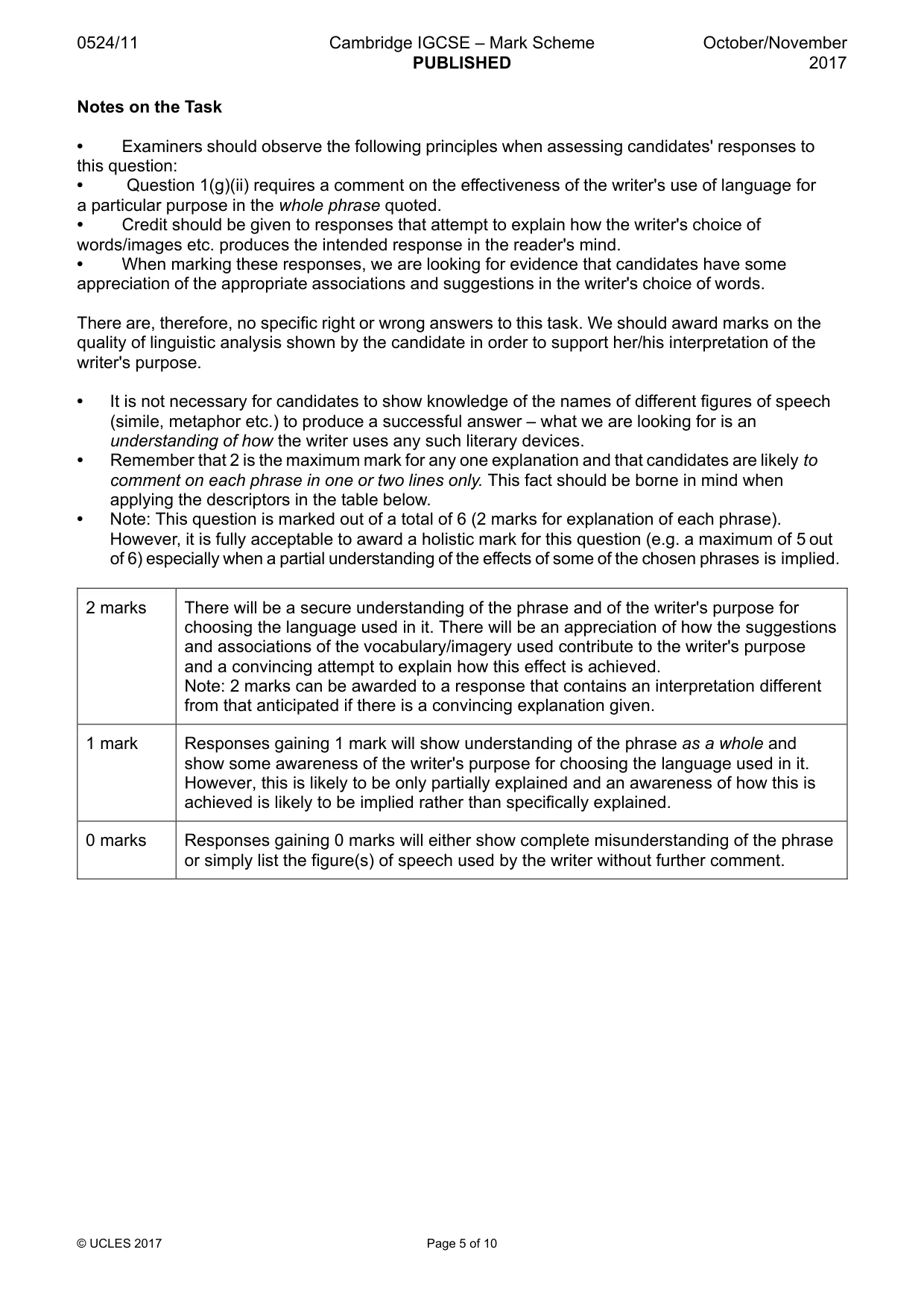 0524/11 Cambridge IGCSE – Mark Scheme PUBLISHED October/November 2017

Notes on the Task

• Examiners should observe the following principles when assessing candidates' responses to this question:
• Question 1(g)(ii) requires a comment on the effectiveness of the writer's use of language for a particular purpose in the whole phrase quoted.
• Credit should be given to responses that attempt to explain how the writer's choice of words/images etc. produces the intended response in the reader's mind.
• When marking these responses, we are looking for evidence that candidates have some appreciation of the appropriate associations and suggestions in the writer's choice of words.

There are, therefore, no specific right or wrong answers to this task. We should award marks on the quality of linguistic analysis shown by the candidate in order to support her/his interpretation of the writer's purpose.

• It is not necessary for candidates to show knowledge of the names of different figures of speech (simile, metaphor etc.) to produce a successful answer – what we are looking for is an understanding of how the writer uses any such literary devices.
• Remember that 2 is the maximum mark for any one explanation and that candidates are likely to comment on each phrase in one or two lines only. This fact should be borne in mind when applying the descriptors in the table below.
• Note: This question is marked out of a total of 6 (2 marks for explanation of each phrase). However, it is fully acceptable to award a holistic mark for this question (e.g. a maximum of 5 out of 6) especially when a partial understanding of the effects of some of the chosen phrases is implied.

| 2 marks | There will be a secure understanding of the phrase and of the writer's purpose for choosing the language used in it. There will be an appreciation of how the suggestions and associations of the vocabulary/imagery used contribute to the writer's purpose and a convincing attempt to explain how this effect is achieved. Note: 2 marks can be awarded to a response that contains an interpretation different from that anticipated if there is a convincing explanation given. |
|---|---|
| 1 mark | Responses gaining 1 mark will show understanding of the phrase as a whole and show some awareness of the writer's purpose for choosing the language used in it. However, this is likely to be only partially explained and an awareness of how this is achieved is likely to be implied rather than specifically explained. |
| 0 marks | Responses gaining 0 marks will either show complete misunderstanding of the phrase or simply list the figure(s) of speech used by the writer without further comment. |

© UCLES 2017 Page 5 of 10